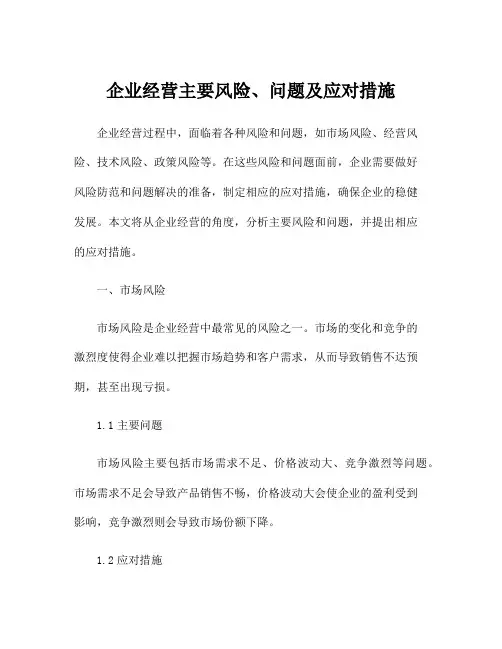 企业经营主要风险、问题及应对措施

企业经营过程中，面临着各种风险和问题，如市场风险、经营风险、技术风险、政策风险等。在这些风险和问题面前，企业需要做好风险防范和问题解决的准备，制定相应的应对措施，确保企业的稳健发展。本文将从企业经营的角度，分析主要风险和问题，并提出相应的应对措施。

一、市场风险

市场风险是企业经营中最常见的风险之一。市场的变化和竞争的激烈度使得企业难以把握市场趋势和客户需求，从而导致销售不达预期，甚至出现亏损。

1.1 主要问题

市场风险主要包括市场需求不足、价格波动大、竞争激烈等问题。市场需求不足会导致产品销售不畅，价格波动大会使企业的盈利受到影响，竞争激烈则会导致市场份额下降。

1.2 应对措施